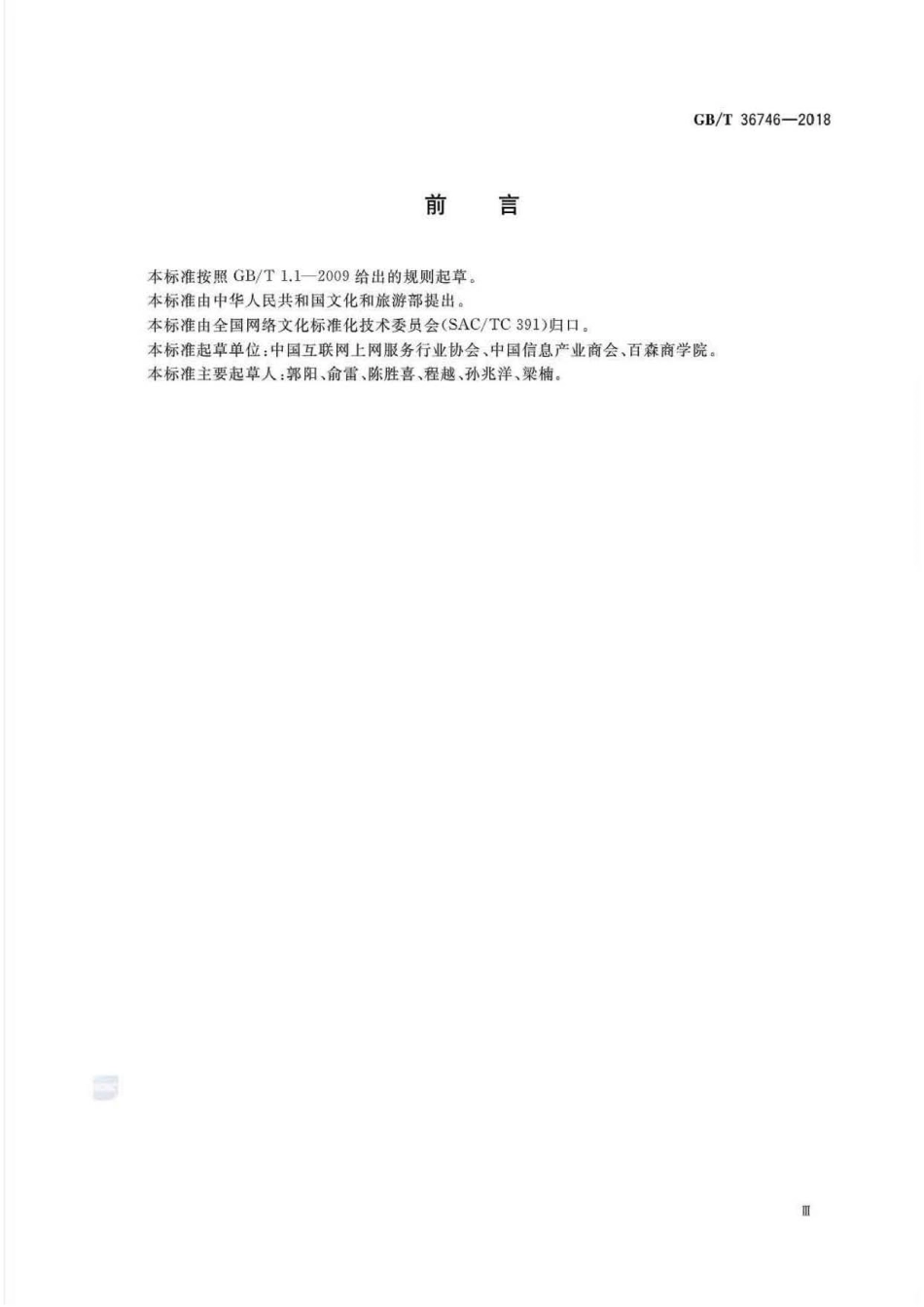 GB/T 36746—2018

前　言

本标准按照 GB/T 1.1—2009 给出的规则起草。

本标准由中华人民共和国文化和旅游部提出。

本标准由全国网络文化标准化技术委员会(SAC/TC 391)归口。

本标准起草单位:中国互联网上网服务行业协会、中国信息产业商会、百森商学院。

本标准主要起草人:郭阳、俞雷、陈胜喜、程越、孙兆洋、梁楠。

Ⅲ